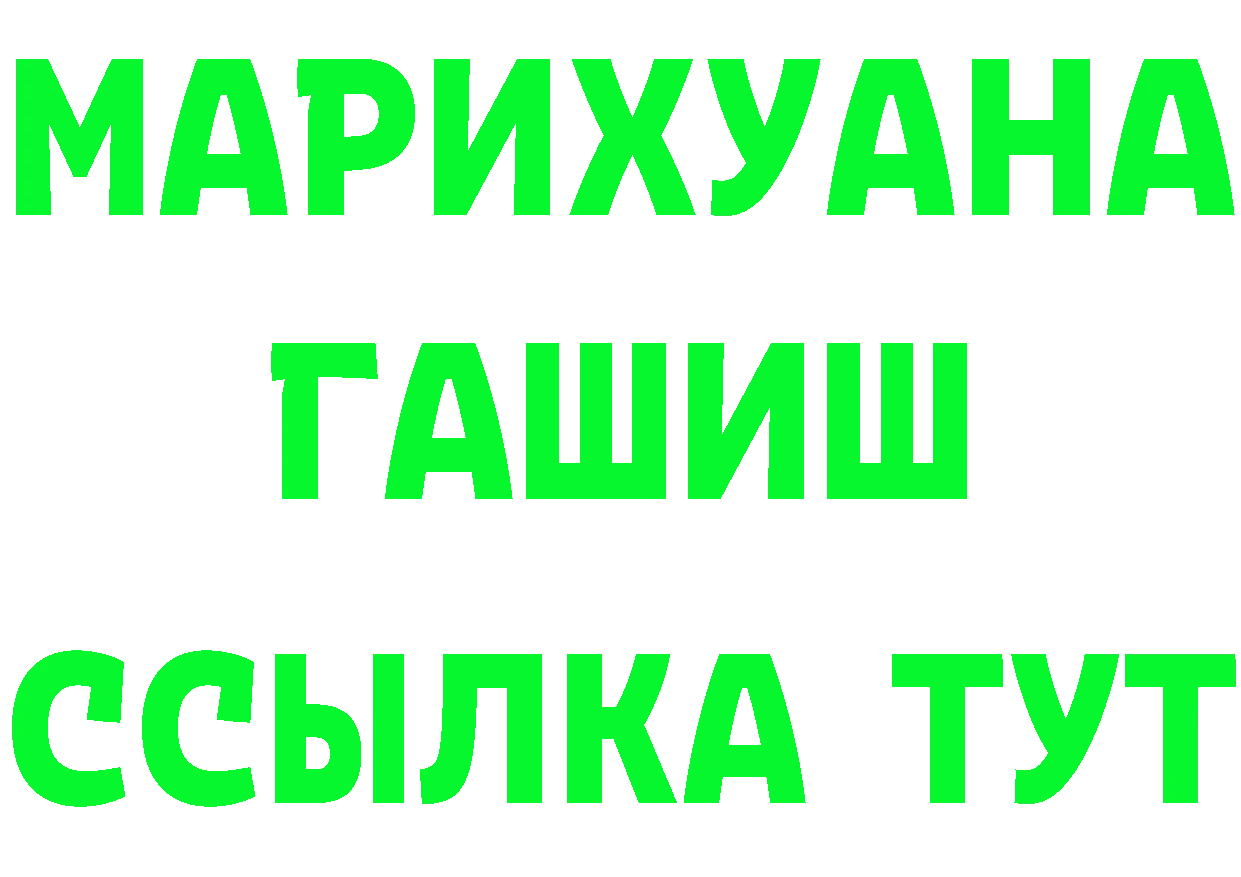 МАРИХУАНА
ГАШИШ
ССЫЛКА ТУТ